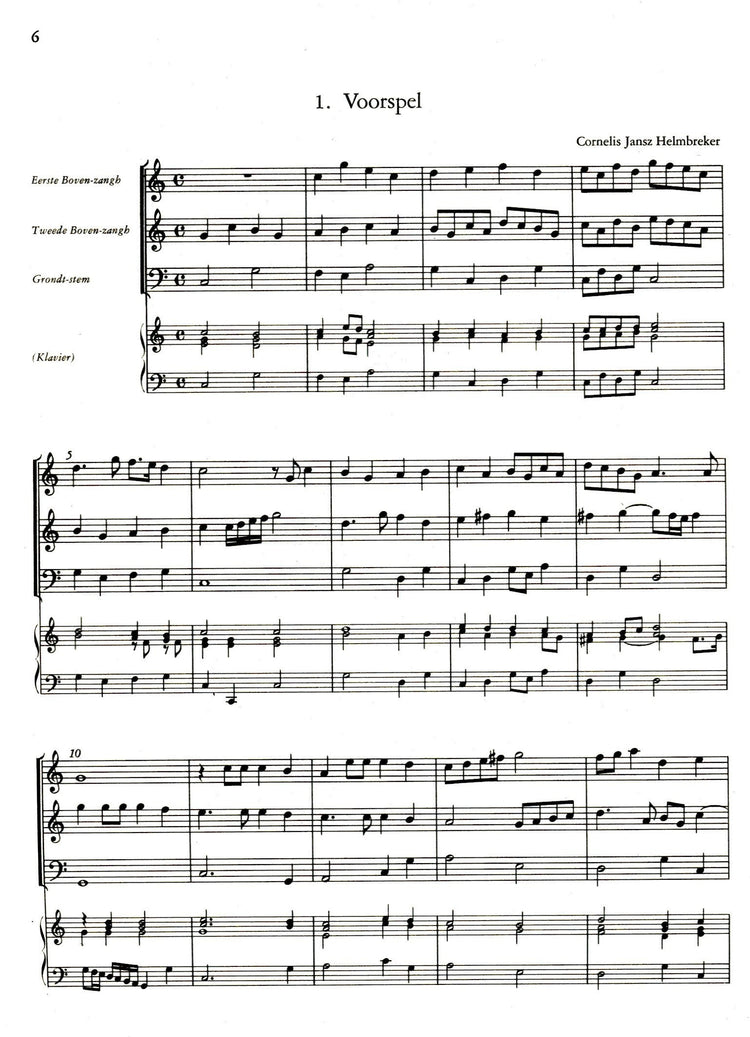 6

1. Voorspel

Cornelis Jansz Helmbreker

Eerste Boven-zangh

Tweede Boven-zangh

Grondt-stem

(Klavier)

5

10